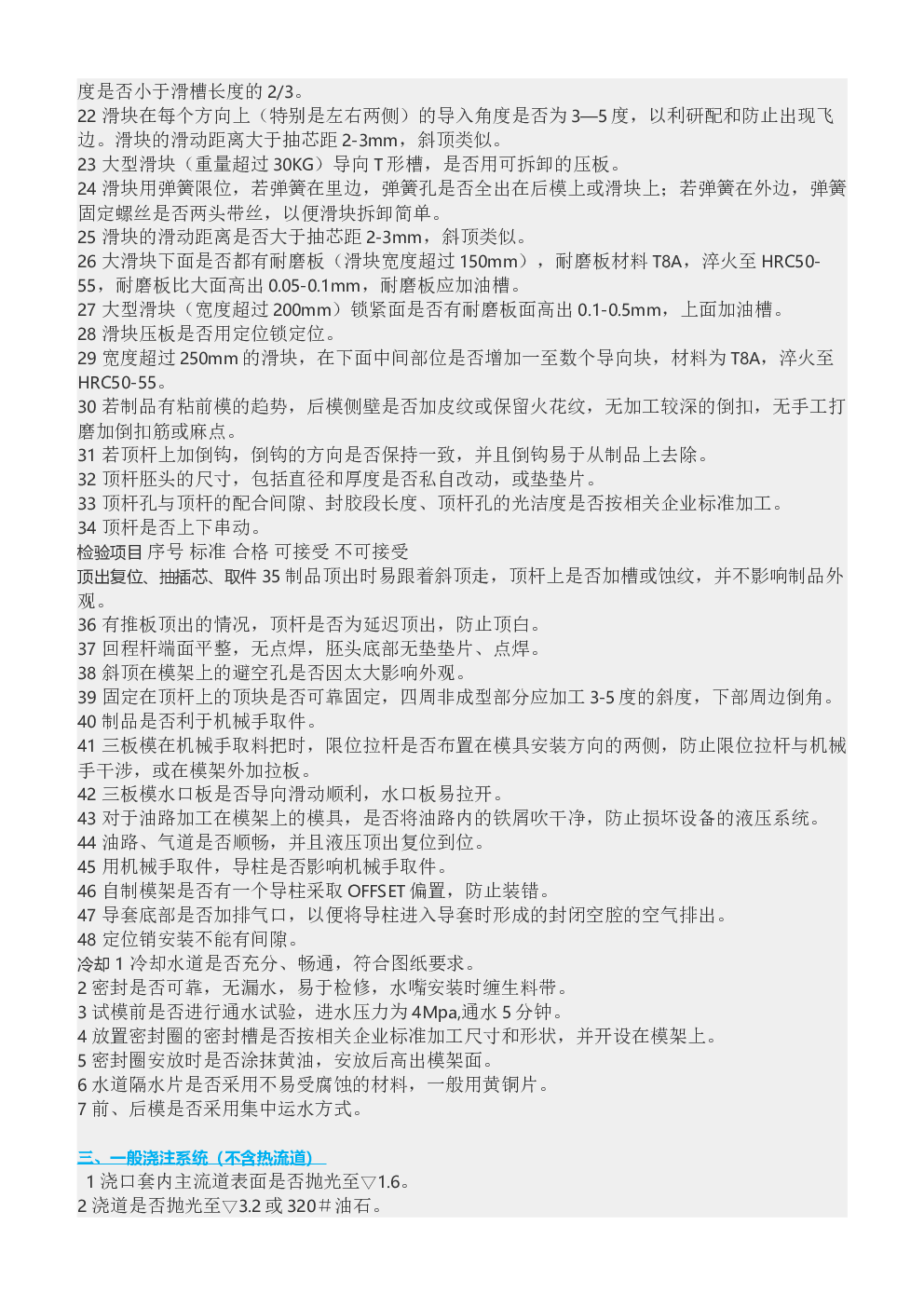 度是否小于滑槽长度的 2/3。
22 滑块在每个方向上（特别是左右两侧）的导入角度是否为 3—5 度，以利研配和防止出现飞边。滑块的滑动距离大于抽芯距 2-3mm，斜顶类似。
23 大型滑块（重量超过 30KG）导向 T 形槽，是否用可拆卸的压板。
24 滑块用弹簧限位，若弹簧在里边，弹簧孔是否全出在后模上或滑块上；若弹簧在外边，弹簧固定螺丝是否两头带丝，以便滑块拆卸简单。
25 滑块的滑动距离是否大于抽芯距 2-3mm，斜顶类似。
26 大滑块下面是否都有耐磨板（滑块宽度超过 150mm），耐磨板材料 T8A，淬火至 HRC50-55，耐磨板比大面高出 0.05-0.1mm，耐磨板应加油槽。
27 大型滑块（宽度超过 200mm）锁紧面是否有耐磨板面高出 0.1-0.5mm，上面加油槽。
28 滑块压板是否用定位锁定位。
29 宽度超过 250mm 的滑块，在下面中间部位是否增加一至数个导向块，材料为 T8A，淬火至 HRC50-55。
30 若制品有粘前模的趋势，后模侧壁是否加皮纹或保留火花纹，无加工较深的倒扣，无手工打磨加倒扣筋或麻点。
31 若顶杆上加倒钩，倒钩的方向是否保持一致，并且倒钩易于从制品上去除。
32 顶杆胚头的尺寸，包括直径和厚度是否私自改动，或垫垫片。
33 顶杆孔与顶杆的配合间隙、封胶段长度、顶杆孔的光洁度是否按相关企业标准加工。
34 顶杆是否上下串动。
检验项目 序号 标准 合格 可接受 不可接受
顶出复位、抽插芯、取件 35 制品顶出时易跟着斜顶走，顶杆上是否加槽或蚀纹，并不影响制品外观。
36 有推板顶出的情况，顶杆是否为延迟顶出，防止顶白。
37 回程杆端面平整，无点焊，胚头底部无垫垫片、点焊。
38 斜顶在模架上的避空孔是否因太大影响外观。
39 固定在顶杆上的顶块是否可靠固定，四周非成型部分应加工 3-5 度的斜度，下部周边倒角。
40 制品是否利于机械手取件。
41 三板模在机械手取料把时，限位拉杆是否布置在模具安装方向的两侧，防止限位拉杆与机械手干涉，或在模架外加拉板。
42 三板模水口板是否导向滑动顺利，水口板易拉开。
43 对于油路加工在模架上的模具，是否将油路内的铁屑吹干净，防止损坏设备的液压系统。
44 油路、气道是否顺畅，并且液压顶出复位到位。
45 用机械手取件，导柱是否影响机械手取件。
46 自制模架是否有一个导柱采取 OFFSET 偏置，防止装错。
47 导套底部是否加排气口，以便将导柱进入导套时形成的封闭空腔的空气排出。
48 定位销安装不能有间隙。
冷却 1 冷却水道是否充分、畅通，符合图纸要求。
2 密封是否可靠，无漏水，易于检修，水嘴安装时缠生料带。
3 试模前是否进行通水试验，进水压力为 4Mpa,通水 5 分钟。
4 放置密封圈的密封槽是否按相关企业标准加工尺寸和形状，并开设在模架上。
5 密封圈安放时是否涂抹黄油，安放后高出模架面。
6 水道隔水片是否采用不易受腐蚀的材料，一般用黄铜片。
7 前、后模是否采用集中运水方式。

三、一般浇注系统（不含热流道）
1 浇口套内主流道表面是否抛光至▽1.6。
2 浇道是否抛光至▽3.2 或 320＃油石。